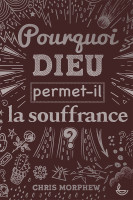 Pourquoi
DIEU
permet-il
la souffrance
?

CHRIS MORPHEW